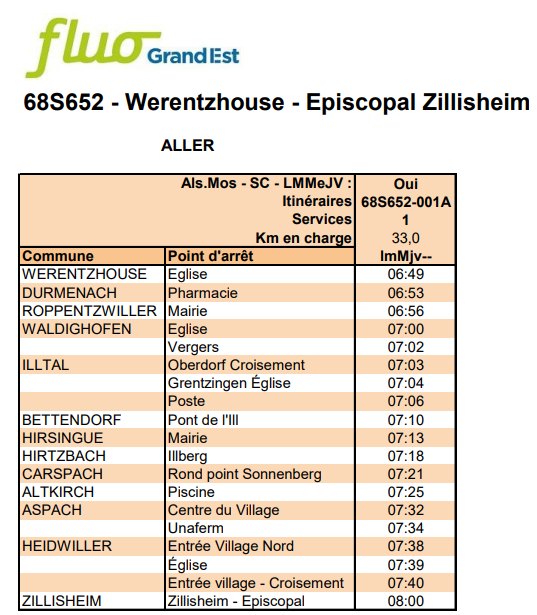 fluo Grand Est

68S652 - Werentzhouse - Episcopal Zillisheim

ALLER

| | Als.Mos - SC - LMMeJV : | Oui |
|---|---|---|
| | Itinéraires | 68S652-001A |
| | Services | 1 |
| | Km en charge | 33,0 |
| Commune | Point d'arrêt | lmMjv-- |
| WERENTZHOUSE | Eglise | 06:49 |
| DURMENACH | Pharmacie | 06:53 |
| ROPPENTZWILLER | Mairie | 06:56 |
| WALDIGHOFEN | Eglise | 07:00 |
| | Vergers | 07:02 |
| ILLTAL | Oberdorf Croisement | 07:03 |
| | Grentzingen Église | 07:04 |
| | Poste | 07:06 |
| BETTENDORF | Pont de l'Ill | 07:10 |
| HIRSINGUE | Mairie | 07:13 |
| HIRTZBACH | Illberg | 07:18 |
| CARSPACH | Rond point Sonnenberg | 07:21 |
| ALTKIRCH | Piscine | 07:25 |
| ASPACH | Centre du Village | 07:32 |
| | Unaferm | 07:34 |
| HEIDWILLER | Entrée Village Nord | 07:38 |
| | Église | 07:39 |
| | Entrée village - Croisement | 07:40 |
| ZILLISHEIM | Zillisheim - Episcopal | 08:00 |